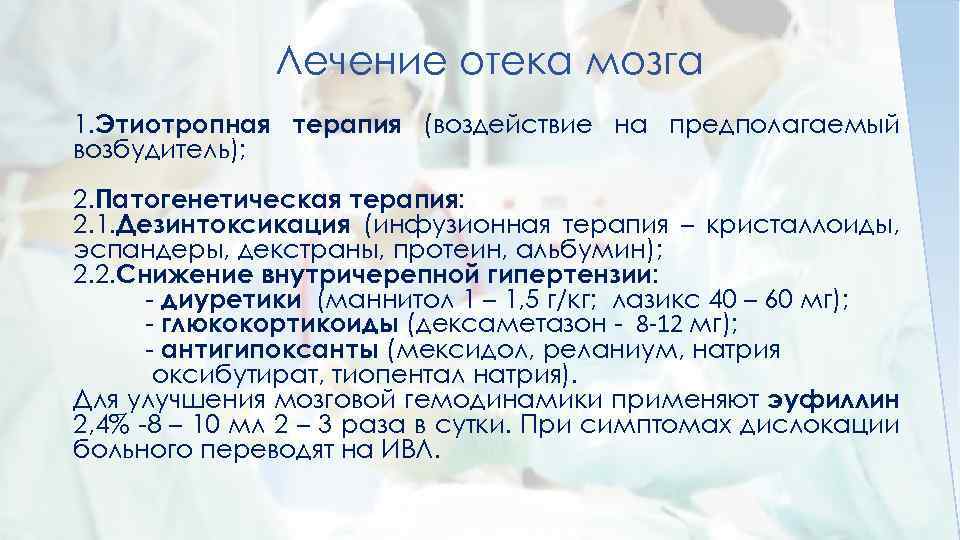 Лечение отека мозга

1.Этиотропная терапия (воздействие на предполагаемый возбудитель);

2.Патогенетическая терапия:
2.1.Дезинтоксикация (инфузионная терапия – кристаллоиды, эспандеры, декстраны, протеин, альбумин);
2.2.Снижение внутричерепной гипертензии:
- диуретики (маннитол 1 – 1,5 г/кг; лазикс 40 – 60 мг);
- глюкокортикоиды (дексаметазон - 8-12 мг);
- антигипоксанты (мексидол, реланиум, натрия оксибутират, тиопентал натрия).
Для улучшения мозговой гемодинамики применяют эуфиллин 2,4% -8 – 10 мл 2 – 3 раза в сутки. При симптомах дислокации больного переводят на ИВЛ.